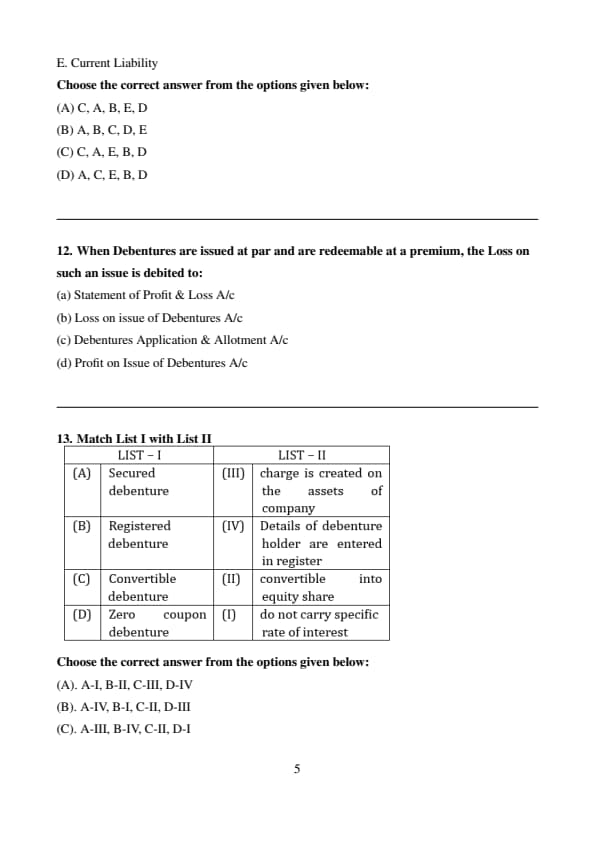 E. Current Liability

**Choose the correct answer from the options given below:**

(A) C, A, B, E, D

(B) A, B, C, D, E

(C) C, A, E, B, D

(D) A, C, E, B, D

**12. When Debentures are issued at par and are redeemable at a premium, the Loss on such an issue is debited to:**

(a) Statement of Profit & Loss A/c

(b) Loss on issue of Debentures A/c

(c) Debentures Application & Allotment A/c

(d) Profit on Issue of Debentures A/c

**13. Match List I with List II**

| | LIST – I | | LIST – II |
|---|---|---|---|
| (A) | Secured debenture | (III) | charge is created on the assets of company |
| (B) | Registered debenture | (IV) | Details of debenture holder are entered in register |
| (C) | Convertible debenture | (II) | convertible into equity share |
| (D) | Zero coupon debenture | (I) | do not carry specific rate of interest |

**Choose the correct answer from the options given below:**

(A). A-I, B-II, C-III, D-IV

(B). A-IV, B-I, C-II, D-III

(C). A-III, B-IV, C-II, D-I

5